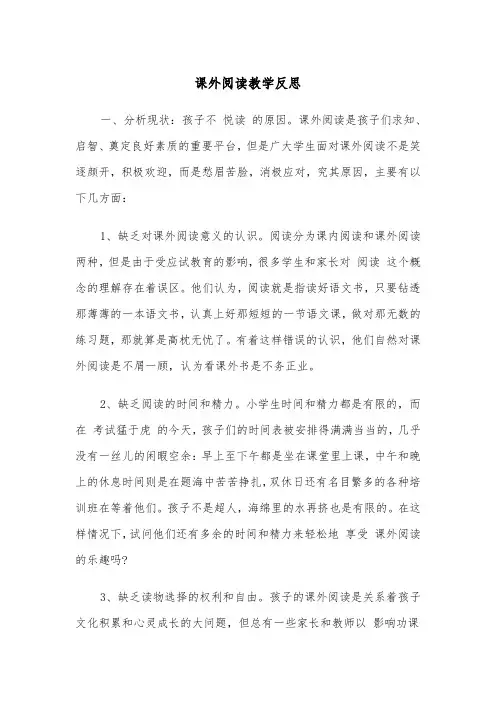 课外阅读教学反思

一、分析现状：孩子不 悦读 的原因。课外阅读是孩子们求知、启智、奠定良好素质的重要平台，但是广大学生面对课外阅读不是笑逐颜开，积极欢迎，而是愁眉苦脸，消极应对，究其原因，主要有以下几方面：

1、缺乏对课外阅读意义的认识。阅读分为课内阅读和课外阅读两种，但是由于受应试教育的影响，很多学生和家长对 阅读 这个概念的理解存在着误区。他们认为，阅读就是指读好语文书，只要钻透那薄薄的一本语文书，认真上好那短短的一节语文课，做对那无数的练习题，那就算是高枕无忧了。有着这样错误的认识，他们自然对课外阅读是不屑一顾，认为看课外书是不务正业。

2、缺乏阅读的时间和精力。小学生时间和精力都是有限的，而在 考试猛于虎 的今天，孩子们的时间表被安排得满满当当的，几乎没有一丝儿的闲暇空余：早上至下午都是坐在课堂里上课，中午和晚上的休息时间则是在题海中苦苦挣扎，双休日还有名目繁多的各种培训班在等着他们。孩子不是超人，海绵里的水再挤也是有限的。在这样情况下，试问他们还有多余的时间和精力来轻松地 享受 课外阅读的乐趣吗?

3、缺乏读物选择的权利和自由。孩子的课外阅读是关系着孩子文化积累和心灵成长的大问题，但总有一些家长和教师以 影响功课